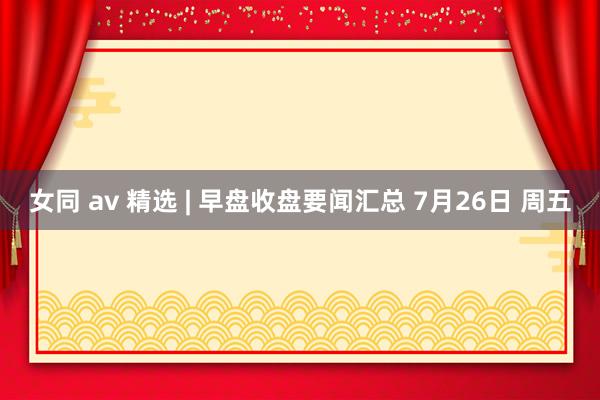 女同 av 精选 | 早盘收盘要闻汇总 7月26日 周五